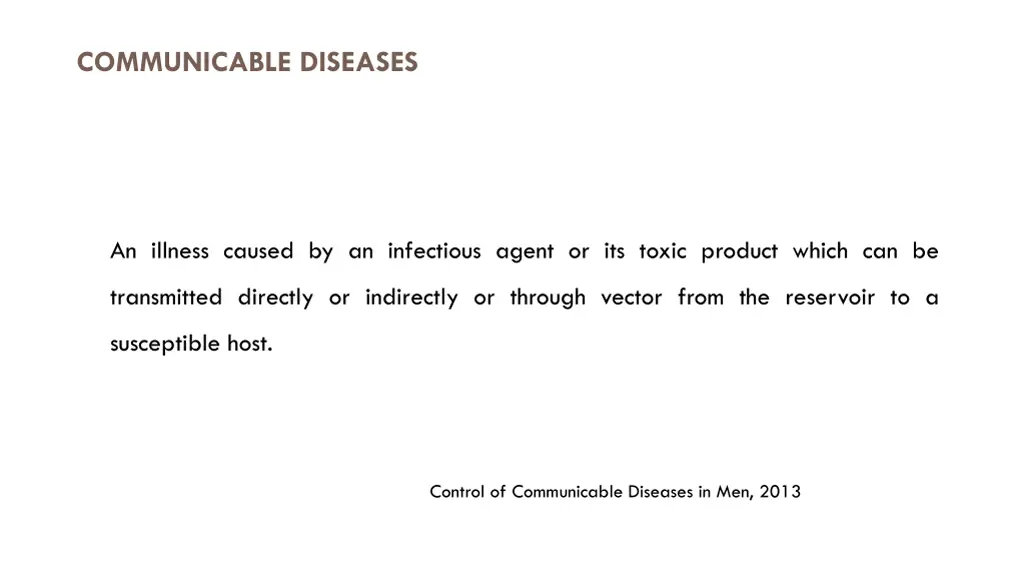 COMMUNICABLE DISEASES

An illness caused by an infectious agent or its toxic product which can be transmitted directly or indirectly or through vector from the reservoir to a susceptible host.

Control of Communicable Diseases in Men, 2013